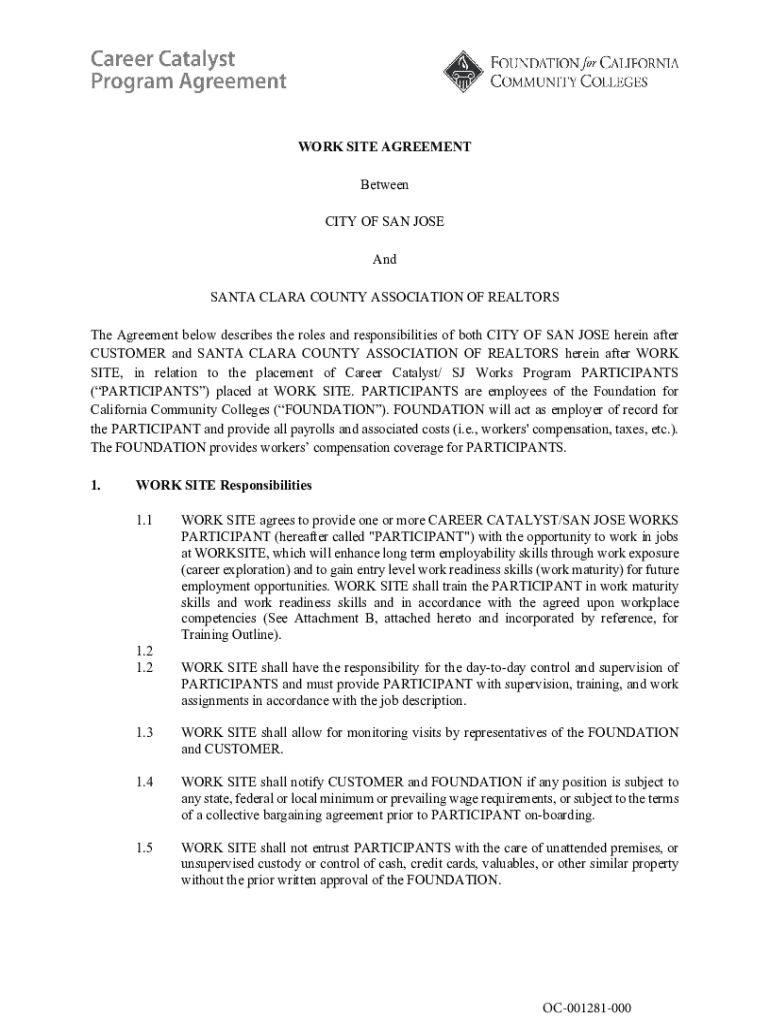 Career Catalyst
Program Agreement

FOUNDATION for CALIFORNIA
COMMUNITY COLLEGES

WORK SITE AGREEMENT

Between

CITY OF SAN JOSE

And

SANTA CLARA COUNTY ASSOCIATION OF REALTORS

The Agreement below describes the roles and responsibilities of both CITY OF SAN JOSE herein after CUSTOMER and SANTA CLARA COUNTY ASSOCIATION OF REALTORS herein after WORK SITE, in relation to the placement of Career Catalyst/ SJ Works Program PARTICIPANTS ("PARTICIPANTS") placed at WORK SITE. PARTICIPANTS are employees of the Foundation for California Community Colleges ("FOUNDATION"). FOUNDATION will act as employer of record for the PARTICIPANT and provide all payrolls and associated costs (i.e., workers' compensation, taxes, etc.). The FOUNDATION provides workers' compensation coverage for PARTICIPANTS.

1. WORK SITE Responsibilities

1.1 WORK SITE agrees to provide one or more CAREER CATALYST/SAN JOSE WORKS PARTICIPANT (hereafter called "PARTICIPANT") with the opportunity to work in jobs at WORKSITE, which will enhance long term employability skills through work exposure (career exploration) and to gain entry level work readiness skills (work maturity) for future employment opportunities. WORK SITE shall train the PARTICIPANT in work maturity skills and work readiness skills and in accordance with the agreed upon workplace competencies (See Attachment B, attached hereto and incorporated by reference, for Training Outline).

1.2
1.2 WORK SITE shall have the responsibility for the day-to-day control and supervision of PARTICIPANTS and must provide PARTICIPANT with supervision, training, and work assignments in accordance with the job description.

1.3 WORK SITE shall allow for monitoring visits by representatives of the FOUNDATION and CUSTOMER.

1.4 WORK SITE shall notify CUSTOMER and FOUNDATION if any position is subject to any state, federal or local minimum or prevailing wage requirements, or subject to the terms of a collective bargaining agreement prior to PARTICIPANT on-boarding.

1.5 WORK SITE shall not entrust PARTICIPANTS with the care of unattended premises, or unsupervised custody or control of cash, credit cards, valuables, or other similar property without the prior written approval of the FOUNDATION.

OC-001281-000